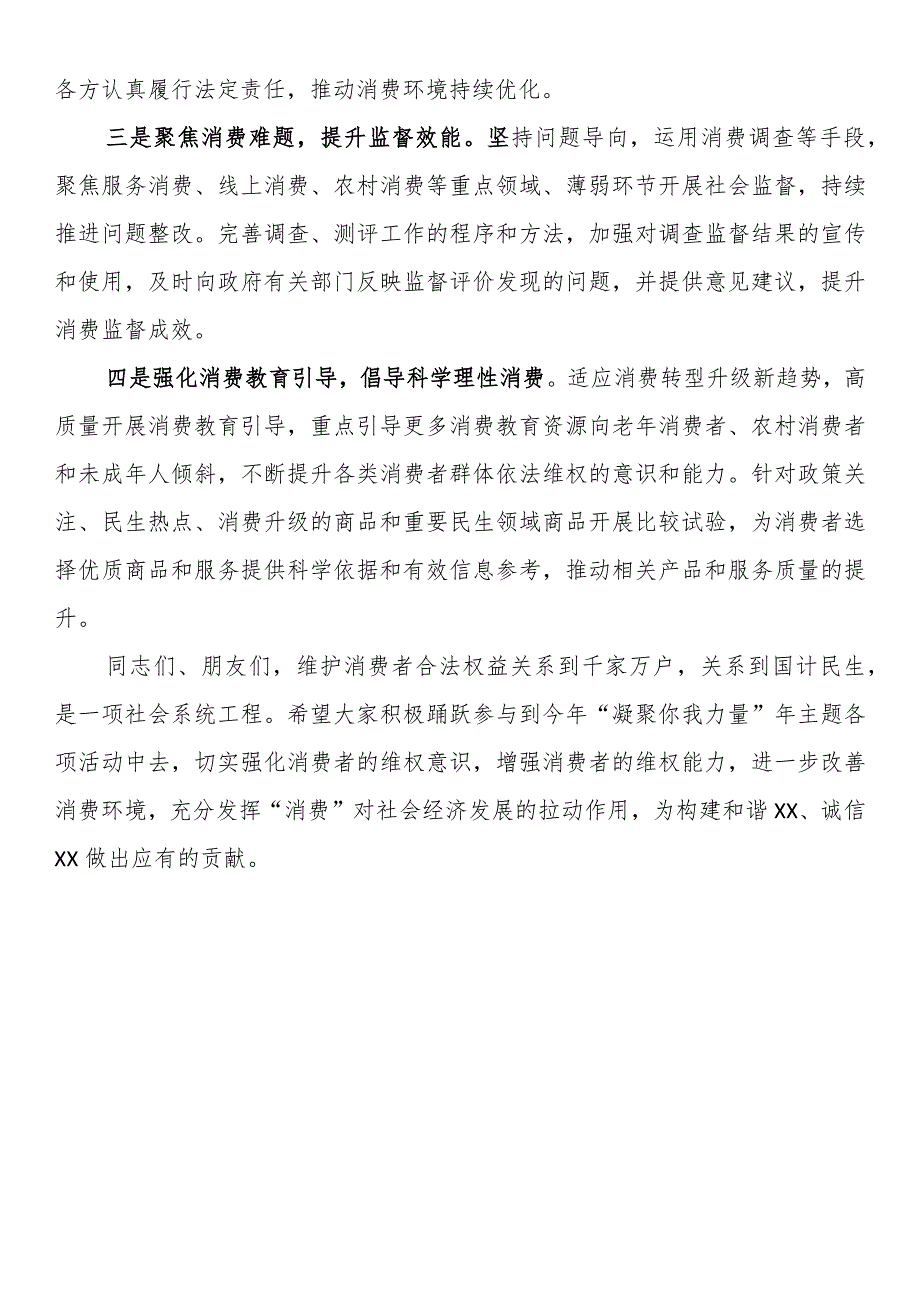 各方认真履行法定责任，推动消费环境持续优化。

三是聚焦消费难题，提升监督效能。坚持问题导向，运用消费调查等手段，聚焦服务消费、线上消费、农村消费等重点领域、薄弱环节开展社会监督，持续推进问题整改。完善调查、测评工作的程序和方法，加强对调查监督结果的宣传和使用，及时向政府有关部门反映监督评价发现的问题，并提供意见建议，提升消费监督成效。

四是强化消费教育引导，倡导科学理性消费。适应消费转型升级新趋势，高质量开展消费教育引导，重点引导更多消费教育资源向老年消费者、农村消费者和未成年人倾斜，不断提升各类消费者群体依法维权的意识和能力。针对政策关注、民生热点、消费升级的商品和重要民生领域商品开展比较试验，为消费者选择优质商品和服务提供科学依据和有效信息参考，推动相关产品和服务质量的提升。

同志们、朋友们，维护消费者合法权益关系到千家万户，关系到国计民生，是一项社会系统工程。希望大家积极踊跃参与到今年“凝聚你我力量”年主题各项活动中去，切实强化消费者的维权意识，增强消费者的维权能力，进一步改善消费环境，充分发挥“消费”对社会经济发展的拉动作用，为构建和谐XX、诚信XX做出应有的贡献。